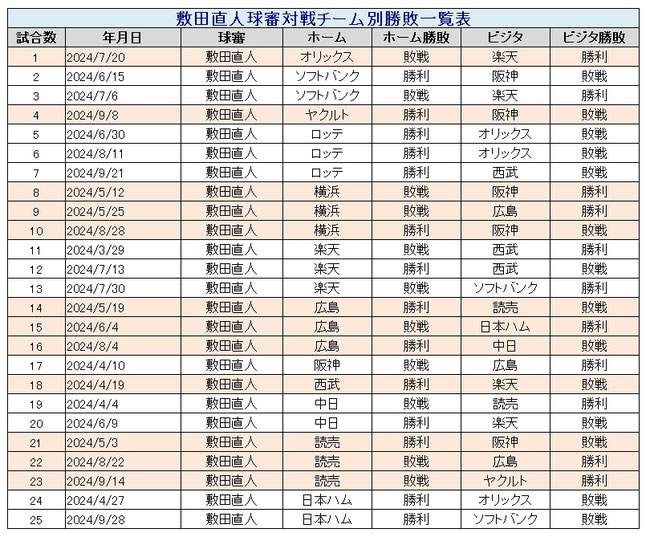 敷田直人球審対戦チーム別勝敗一覧表

| 試合数 | 年月日 | 球審 | ホーム | ホーム勝敗 | ビジタ | ビジタ勝敗 |
|---|---|---|---|---|---|---|
| 1 | 2024/7/20 | 敷田直人 | オリックス | 敗戦 | 楽天 | 勝利 |
| 2 | 2024/6/15 | 敷田直人 | ソフトバンク | 勝利 | 阪神 | 敗戦 |
| 3 | 2024/7/6 | 敷田直人 | ソフトバンク | 敗戦 | 楽天 | 勝利 |
| 4 | 2024/9/8 | 敷田直人 | ヤクルト | 勝利 | 阪神 | 敗戦 |
| 5 | 2024/6/30 | 敷田直人 | ロッテ | 勝利 | オリックス | 敗戦 |
| 6 | 2024/8/11 | 敷田直人 | ロッテ | 勝利 | オリックス | 敗戦 |
| 7 | 2024/9/21 | 敷田直人 | ロッテ | 勝利 | 西武 | 敗戦 |
| 8 | 2024/5/12 | 敷田直人 | 横浜 | 敗戦 | 阪神 | 勝利 |
| 9 | 2024/5/25 | 敷田直人 | 横浜 | 敗戦 | 広島 | 勝利 |
| 10 | 2024/8/28 | 敷田直人 | 横浜 | 勝利 | 阪神 | 敗戦 |
| 11 | 2024/3/29 | 敷田直人 | 楽天 | 敗戦 | 西武 | 勝利 |
| 12 | 2024/7/13 | 敷田直人 | 楽天 | 勝利 | 西武 | 敗戦 |
| 13 | 2024/7/30 | 敷田直人 | 楽天 | 敗戦 | ソフトバンク | 勝利 |
| 14 | 2024/5/19 | 敷田直人 | 広島 | 勝利 | 読売 | 敗戦 |
| 15 | 2024/6/4 | 敷田直人 | 広島 | 敗戦 | 日本ハム | 勝利 |
| 16 | 2024/8/4 | 敷田直人 | 広島 | 勝利 | 中日 | 敗戦 |
| 17 | 2024/4/10 | 敷田直人 | 阪神 | 敗戦 | 広島 | 勝利 |
| 18 | 2024/4/19 | 敷田直人 | 西武 | 勝利 | 楽天 | 敗戦 |
| 19 | 2024/4/4 | 敷田直人 | 中日 | 敗戦 | 読売 | 勝利 |
| 20 | 2024/6/9 | 敷田直人 | 中日 | 勝利 | 楽天 | 敗戦 |
| 21 | 2024/5/3 | 敷田直人 | 読売 | 勝利 | 阪神 | 敗戦 |
| 22 | 2024/8/22 | 敷田直人 | 読売 | 敗戦 | 広島 | 勝利 |
| 23 | 2024/9/14 | 敷田直人 | 読売 | 敗戦 | ヤクルト | 勝利 |
| 24 | 2024/4/27 | 敷田直人 | 日本ハム | 勝利 | オリックス | 敗戦 |
| 25 | 2024/9/28 | 敷田直人 | 日本ハム | 勝利 | ソフトバンク | 敗戦 |